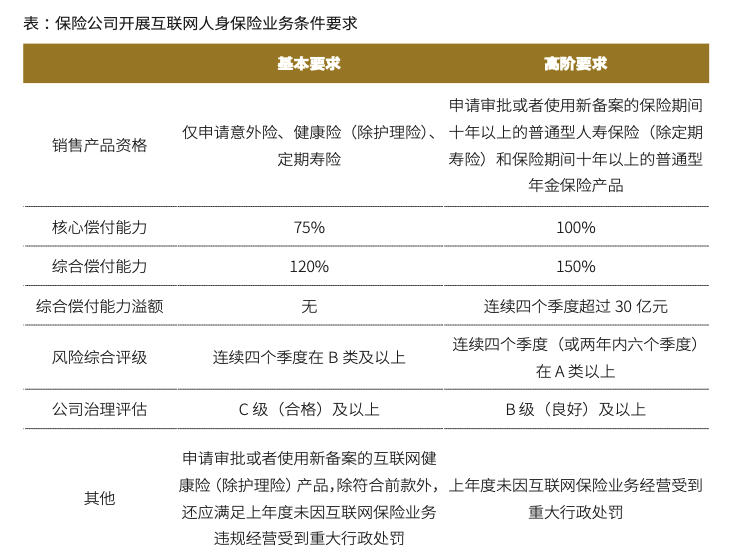 表：保险公司开展互联网人身保险业务条件要求

| | 基本要求 | 高阶要求 |
|---|---|---|
| 销售产品资格 | 仅申请意外险、健康险（除护理险）、定期寿险 | 申请审批或者使用新备案的保险期间十年以上的普通型人寿保险（除定期寿险）和保险期间十年以上的普通型年金保险产品 |
| 核心偿付能力 | 75% | 100% |
| 综合偿付能力 | 120% | 150% |
| 综合偿付能力溢额 | 无 | 连续四个季度超过 30 亿元 |
| 风险综合评级 | 连续四个季度在 B 类及以上 | 连续四个季度（或两年内六个季度）在 A 类以上 |
| 公司治理评估 | C 级（合格）及以上 | B 级（良好）及以上 |
| 其他 | 申请审批或者使用新备案的互联网健康险（除护理险）产品，除符合前款外，还应满足上年度未因互联网保险业务违规经营受到重大行政处罚 | 上年度未因互联网保险业务经营受到重大行政处罚 |